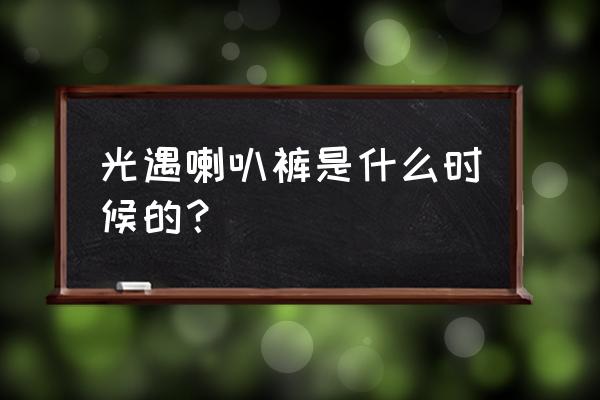 光遇喇叭裤是什么时候的？